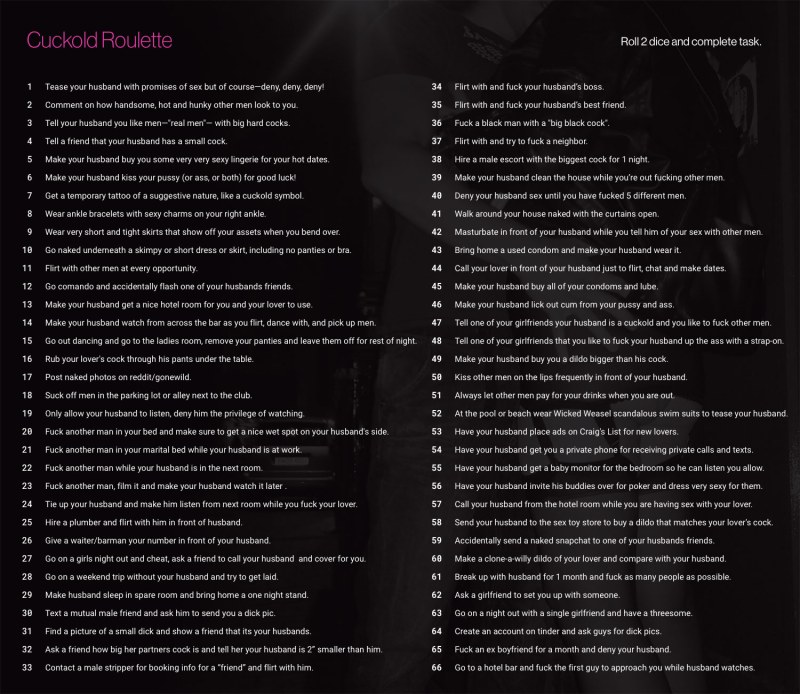 Cuckold Roulette

Roll 2 dice and complete task.

1 Tease your husband with promises of sex but of course—deny, deny, deny!
2 Comment on how handsome, hot and hunky other men look to you.
3 Tell your husband you like men—"real men"— with big hard cocks.
4 Tell a friend that your husband has a small cock.
5 Make your husband buy you some very very sexy lingerie for your hot dates.
6 Make your husband kiss your pussy (or ass, or both) for good luck!
7 Get a temporary tattoo of a suggestive nature, like a cuckold symbol.
8 Wear ankle bracelets with sexy charms on your right ankle.
9 Wear very short and tight skirts that show off your assets when you bend over.
10 Go naked underneath a skimpy or short dress or skirt, including no panties or bra.
11 Flirt with other men at every opportunity.
12 Go comando and accidentally flash one of your husbands friends.
13 Make your husband get a nice hotel room for you and your lover to use.
14 Make your husband watch from across the bar as you flirt, dance with, and pick up men.
15 Go out dancing and go to the ladies room, remove your panties and leave them off for rest of night.
16 Rub your lover's cock through his pants under the table.
17 Post naked photos on reddit/gonewild.
18 Suck off men in the parking lot or alley next to the club.
19 Only allow your husband to listen, deny him the privilege of watching.
20 Fuck another man in your bed and make sure to get a nice wet spot on your husband's side.
21 Fuck another man in your marital bed while your husband is at work.
22 Fuck another man while your husband is in the next room.
23 Fuck another man, film it and make your husband watch it later .
24 Tie up your husband and make him listen from next room while you fuck your lover.
25 Hire a plumber and flirt with him in front of husband.
26 Give a waiter/barman your number in front of your husband.
27 Go on a girls night out and cheat, ask a friend to call your husband and cover for you.
28 Go on a weekend trip without your husband and try to get laid.
29 Make husband sleep in spare room and bring home a one night stand.
30 Text a mutual male friend and ask him to send you a dick pic.
31 Find a picture of a small dick and show a friend that its your husbands.
32 Ask a friend how big her partners cock is and tell her your husband is 2" smaller than him.
33 Contact a male stripper for booking info for a "friend" and flirt with him.

34 Flirt with and fuck your husband's boss.
35 Flirt with and fuck your husband's best friend.
36 Fuck a black man with a "big black cock".
37 Flirt with and try to fuck a neighbor.
38 Hire a male escort with the biggest cock for 1 night.
39 Make your husband clean the house while you're out fucking other men.
40 Deny your husband sex until you have fucked 5 different men.
41 Walk around your house naked with the curtains open.
42 Masturbate in front of your husband while you tell him of your sex with other men.
43 Bring home a used condom and make your husband wear it.
44 Call your lover in front of your husband just to flirt, chat and make dates.
45 Make your husband buy all of your condoms and lube.
46 Make your husband lick out cum from your pussy and ass.
47 Tell one of your girlfriends your husband is a cuckold and you like to fuck other men.
48 Tell one of your girlfriends that you like to fuck your husband up the ass with a strap-on.
49 Make your husband buy you a dildo bigger than his cock.
50 Kiss other men on the lips frequently in front of your husband.
51 Always let other men pay for your drinks when you are out.
52 At the pool or beach wear Wicked Weasel scandalous swim suits to tease your husband.
53 Have your husband place ads on Craig's List for new lovers.
54 Have your husband get you a private phone for receiving private calls and texts.
55 Have your husband get a baby monitor for the bedroom so he can listen you allow.
56 Have your husband invite his buddies over for poker and dress very sexy for them.
57 Call your husband from the hotel room while you are having sex with your lover.
58 Send your husband to the sex toy store to buy a dildo that matches your lover's cock.
59 Accidentally send a naked snapchat to one of your husbands friends.
60 Make a clone-a-willy dildo of your lover and compare with your husband.
61 Break up with husband for 1 month and fuck as many people as possible.
62 Ask a girlfriend to set you up with someone.
63 Go on a night out with a single girlfriend and have a threesome.
64 Create an account on tinder and ask guys for dick pics.
65 Fuck an ex boyfriend for a month and deny your husband.
66 Go to a hotel bar and fuck the first guy to approach you while husband watches.